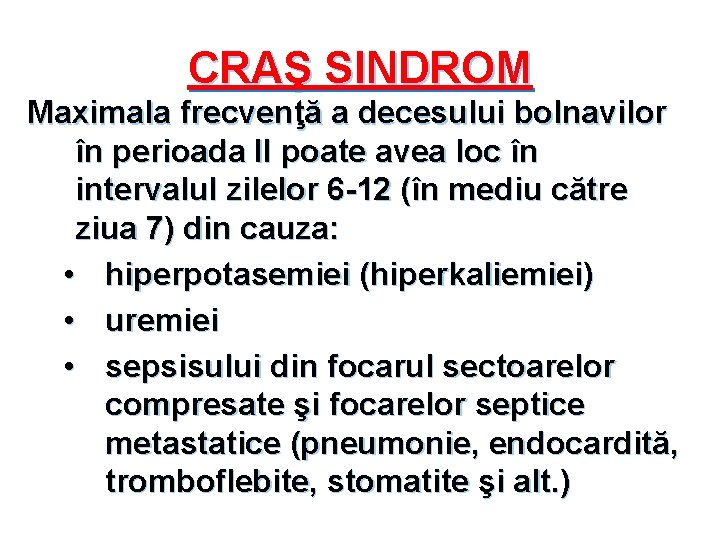 CRAŞ SINDROM

Maximala frecvenţă a decesului bolnavilor în perioada II poate avea loc în intervalul zilelor 6-12 (în mediu către ziua 7) din cauza:

• hiperpotasemiei (hiperkaliemiei)
• uremiei
• sepsisului din focarul sectoarelor compresate şi focarelor septice metastatice (pneumonie, endocardită, tromboflebite, stomatite şi alt.)